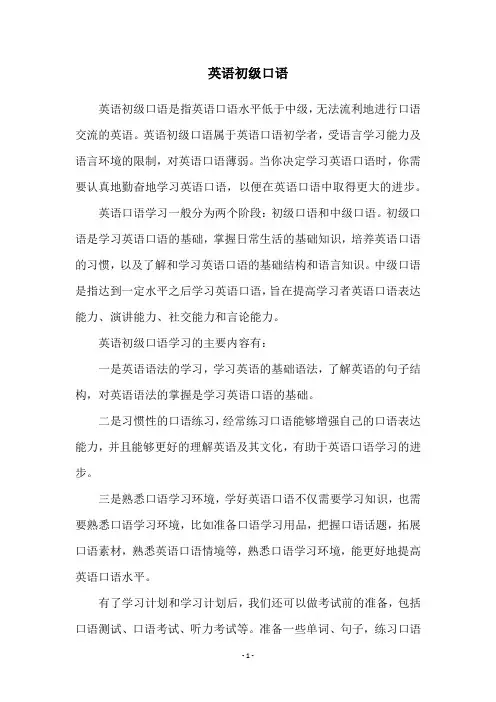 英语初级口语

英语初级口语是指英语口语水平低于中级，无法流利地进行口语交流的英语。英语初级口语属于英语口语初学者，受语言学习能力及语言环境的限制，对英语口语薄弱。当你决定学习英语口语时，你需要认真地勤奋地学习英语口语，以便在英语口语中取得更大的进步。

英语口语学习一般分为两个阶段：初级口语和中级口语。初级口语是学习英语口语的基础，掌握日常生活的基础知识，培养英语口语的习惯，以及了解和学习英语口语的基础结构和语言知识。中级口语是指达到一定水平之后学习英语口语，旨在提高学习者英语口语表达能力、演讲能力、社交能力和言论能力。

英语初级口语学习的主要内容有：

一是英语语法的学习，学习英语的基础语法，了解英语的句子结构，对英语语法的掌握是学习英语口语的基础。

二是习惯性的口语练习，经常练习口语能够增强自己的口语表达能力，并且能够更好的理解英语及其文化，有助于英语口语学习的进步。

三是熟悉口语学习环境，学好英语口语不仅需要学习知识，也需要熟悉口语学习环境，比如准备口语学习用品，把握口语话题，拓展口语素材，熟悉英语口语情境等，熟悉口语学习环境，能更好地提高英语口语水平。

有了学习计划和学习计划后，我们还可以做考试前的准备，包括口语测试、口语考试、听力考试等。准备一些单词、句子，练习口语

- 1 -